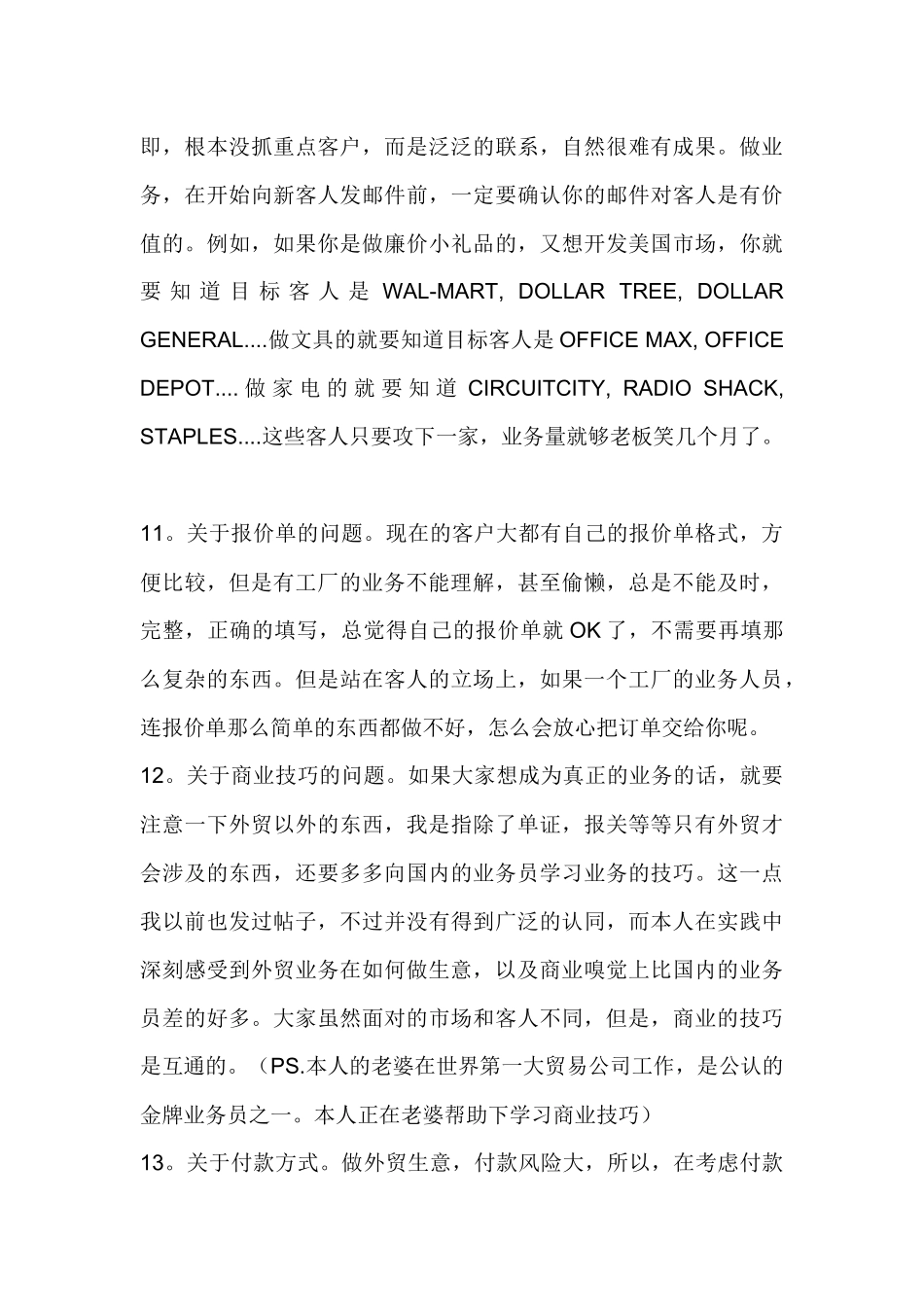 即，根本没抓重点客户，而是泛泛的联系，自然很难有成果。做业务，在开始向新客人发邮件前，一定要确认你的邮件对客人是有价值的。例如，如果你是做廉价小礼品的，又想开发美国市场，你就要知道目标客人是 WAL-MART, DOLLAR TREE, DOLLAR GENERAL....做文具的就要知道目标客人是 OFFICE MAX, OFFICE DEPOT....做家电的就要知道 CIRCUITCITY, RADIO SHACK, STAPLES....这些客人只要攻下一家，业务量就够老板笑几个月了。

11。关于报价单的问题。现在的客户大都有自己的报价单格式，方便比较，但是有工厂的业务不能理解，甚至偷懒，总是不能及时，完整，正确的填写，总觉得自己的报价单就 OK 了，不需要再填那么复杂的东西。但是站在客人的立场上，如果一个工厂的业务人员，连报价单那么简单的东西都做不好，怎么会放心把订单交给你呢。
12。关于商业技巧的问题。如果大家想成为真正的业务的话，就要注意一下外贸以外的东西，我是指除了单证，报关等等只有外贸才会涉及的东西，还要多多向国内的业务员学习业务的技巧。这一点我以前也发过帖子，不过并没有得到广泛的认同，而本人在实践中深刻感受到外贸业务在如何做生意，以及商业嗅觉上比国内的业务员差的好多。大家虽然面对的市场和客人不同，但是，商业的技巧是互通的。（PS.本人的老婆在世界第一大贸易公司工作，是公认的金牌业务员之一。本人正在老婆帮助下学习商业技巧）
13。关于付款方式。做外贸生意，付款风险大，所以，在考虑付款